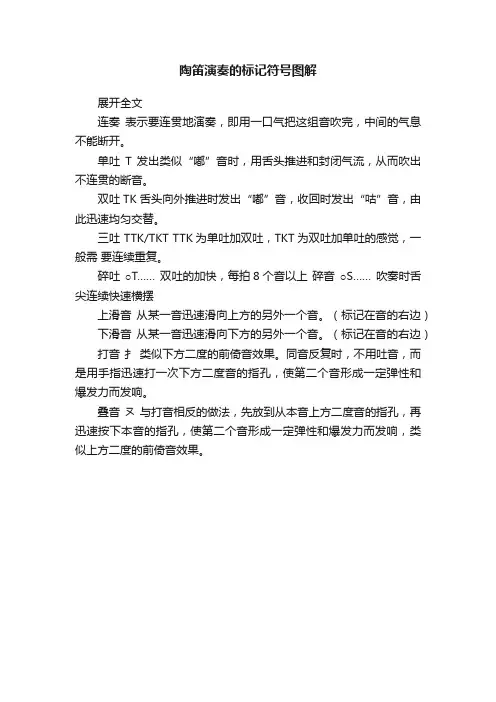 陶笛演奏的标记符号图解

展开全文

连奏 表示要连贯地演奏，即用一口气把这组音吹完，中间的气息不能断开。

单吐 T 发出类似“嘟”音时，用舌头推进和封闭气流，从而吹出不连贯的断音。

双吐 TK 舌头向外推进时发出“嘟”音，收回时发出“咕”音，由此迅速均匀交替。

三吐 TTK/TKT TTK 为单吐加双吐，TKT 为双吐加单吐的感觉，一般需 要连续重复。

碎吐 ○T…… 双吐的加快，每拍 8 个音以上 碎音 ○S…… 吹奏时舌尖连续快速横摆

上滑音 从某一音迅速滑向上方的另外一个音。（标记在音的右边）

下滑音 从某一音迅速滑向下方的另外一个音。（标记在音的右边）

打音 扌 类似下方二度的前倚音效果。同音反复时，不用吐音，而是用手指迅速打一次下方二度音的指孔，使第二个音形成一定弹性和爆发力而发响。

叠音 又 与打音相反的做法，先放到从本音上方二度音的指孔，再迅速按下本音的指孔，使第二个音形成一定弹性和爆发力而发响，类似上方二度的前倚音效果。